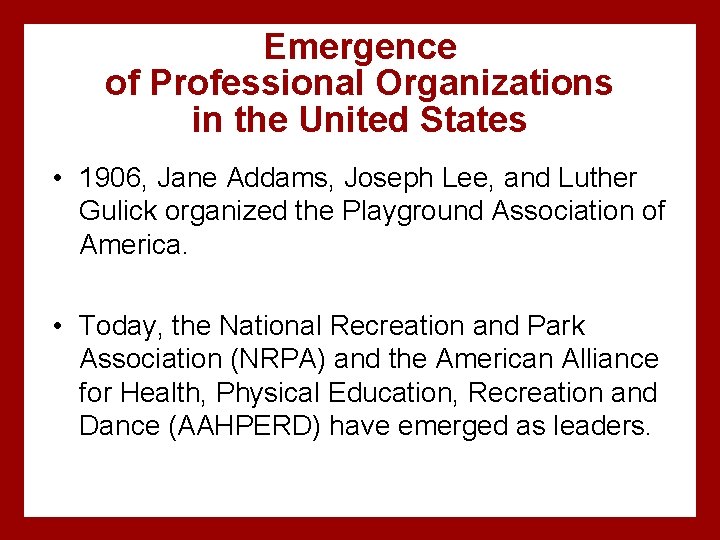 Emergence
of Professional Organizations
in the United States

• 1906, Jane Addams, Joseph Lee, and Luther Gulick organized the Playground Association of America.

• Today, the National Recreation and Park Association (NRPA) and the American Alliance for Health, Physical Education, Recreation and Dance (AAHPERD) have emerged as leaders.